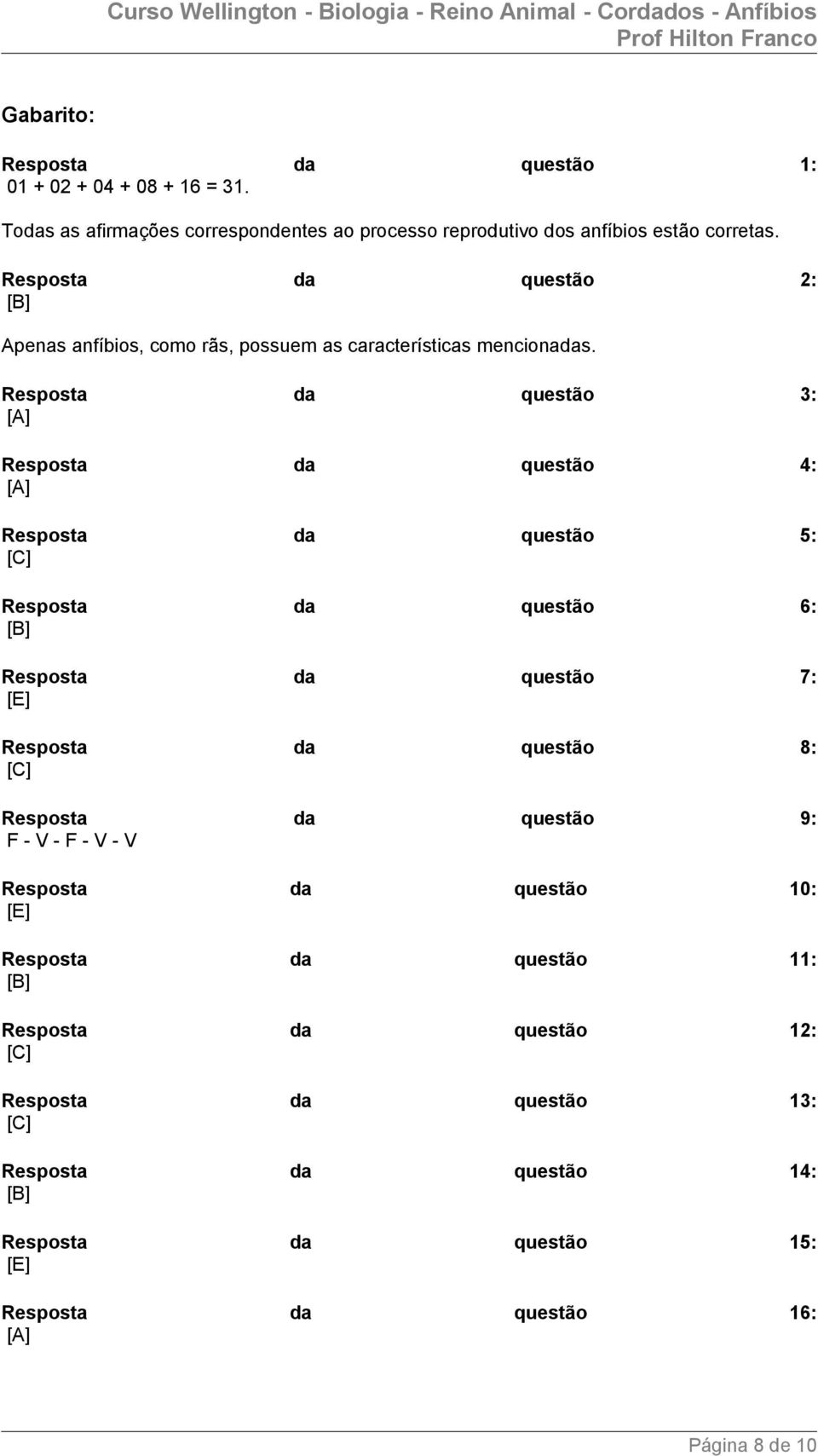 Curso Wellington - Biologia - Reino Animal - Cordados - Anfíbios
Prof Hilton Franco

Gabarito:

Resposta da questão 1:
01 + 02 + 04 + 08 + 16 = 31.

Todas as afirmações correspondentes ao processo reprodutivo dos anfíbios estão corretas.

Resposta da questão 2:
[B]

Apenas anfíbios, como rãs, possuem as características mencionadas.

Resposta da questão 3:
[A]

Resposta da questão 4:
[A]

Resposta da questão 5:
[C]

Resposta da questão 6:
[B]

Resposta da questão 7:
[E]

Resposta da questão 8:
[C]

Resposta da questão 9:
F - V - F - V - V

Resposta da questão 10:
[E]

Resposta da questão 11:
[B]

Resposta da questão 12:
[C]

Resposta da questão 13:
[C]

Resposta da questão 14:
[B]

Resposta da questão 15:
[E]

Resposta da questão 16:
[A]

Página 8 de 10